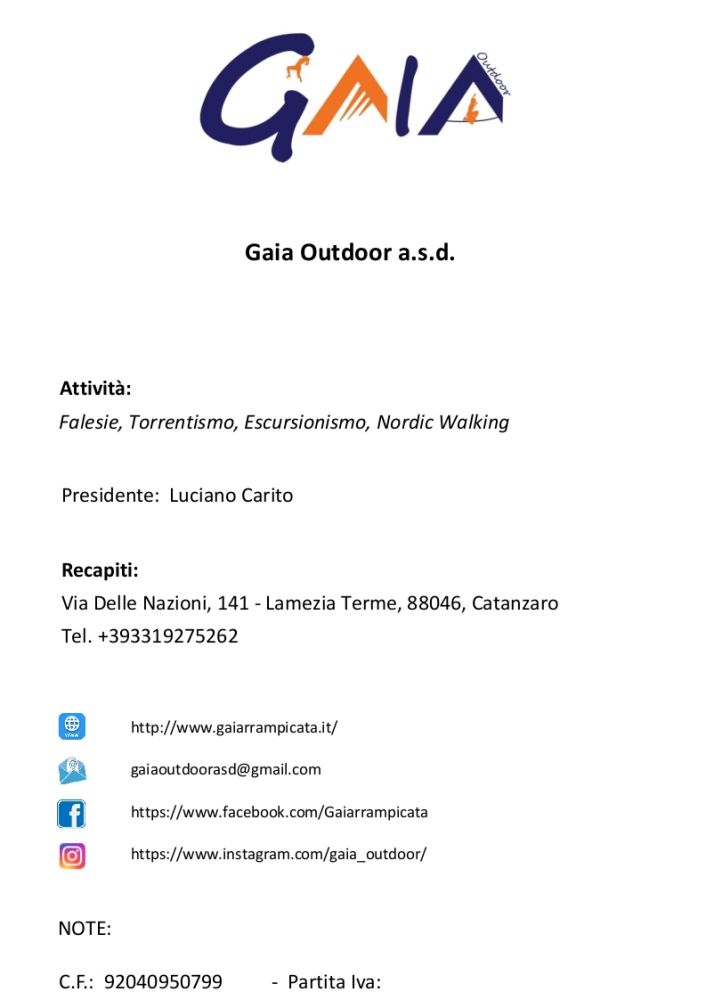 GAIA Outdoor

Gaia Outdoor a.s.d.

Attività:
Falesie, Torrentismo, Escursionismo, Nordic Walking

Presidente: Luciano Carito

Recapiti:
Via Delle Nazioni, 141 - Lamezia Terme, 88046, Catanzaro
Tel. +393319275262

http://www.gaiarrampicata.it/

gaiaoutdoorasd@gmail.com

https://www.facebook.com/Gaiarrampicata

https://www.instagram.com/gaia_outdoor/

NOTE:

C.F.: 92040950799 - Partita Iva: